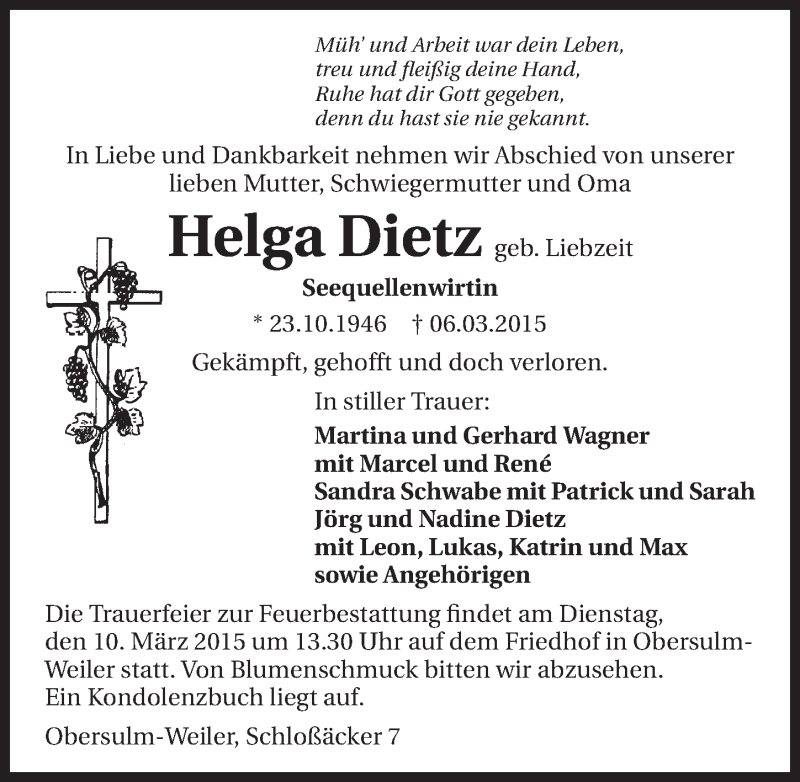 Müh' und Arbeit war dein Leben,
treu und fleißig deine Hand,
Ruhe hat dir Gott gegeben,
denn du hast sie nie gekannt.

In Liebe und Dankbarkeit nehmen wir Abschied von unserer lieben Mutter, Schwiegermutter und Oma

Helga Dietz geb. Liebzeit

Seequellenwirtin

* 23.10.1946 † 06.03.2015

Gekämpft, gehofft und doch verloren.

In stiller Trauer:

Martina und Gerhard Wagner
mit Marcel und René
Sandra Schwabe mit Patrick und Sarah
Jörg und Nadine Dietz
mit Leon, Lukas, Katrin und Max
sowie Angehörigen

Die Trauerfeier zur Feuerbestattung findet am Dienstag, den 10. März 2015 um 13.30 Uhr auf dem Friedhof in Obersulm-Weiler statt. Von Blumenschmuck bitten wir abzusehen. Ein Kondolenzbuch liegt auf.

Obersulm-Weiler, Schloßäcker 7